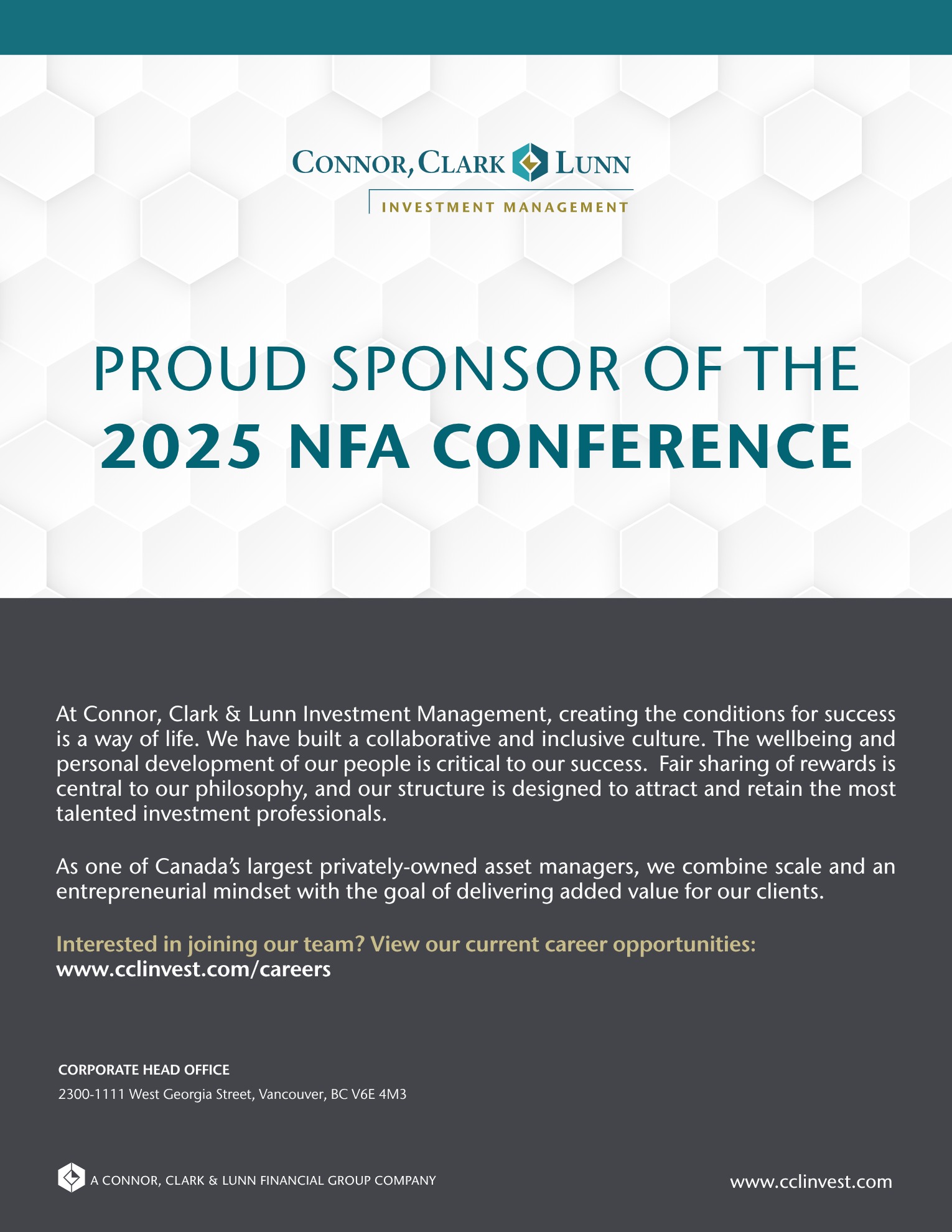 CONNOR, CLARK LUNN
INVESTMENT MANAGEMENT

PROUD SPONSOR OF THE
2025 NFA CONFERENCE

At Connor, Clark & Lunn Investment Management, creating the conditions for success is a way of life. We have built a collaborative and inclusive culture. The wellbeing and personal development of our people is critical to our success. Fair sharing of rewards is central to our philosophy, and our structure is designed to attract and retain the most talented investment professionals.

As one of Canada's largest privately-owned asset managers, we combine scale and an entrepreneurial mindset with the goal of delivering added value for our clients.

Interested in joining our team? View our current career opportunities:
www.cclinvest.com/careers

CORPORATE HEAD OFFICE
2300-1111 West Georgia Street, Vancouver, BC V6E 4M3

A CONNOR, CLARK & LUNN FINANCIAL GROUP COMPANY

www.cclinvest.com